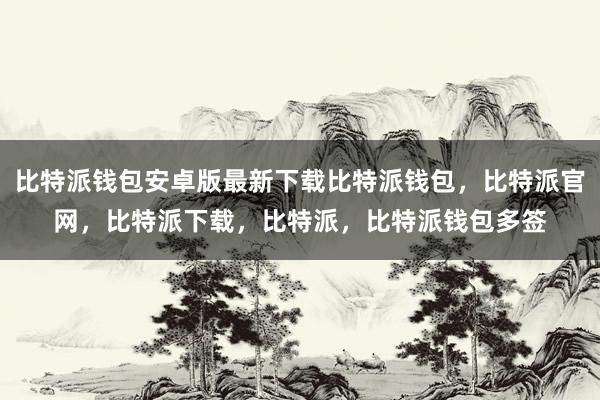 比特派钱包安卓版最新下载比特派钱包，比特派官网，比特派下载，比特派，比特派钱包多签